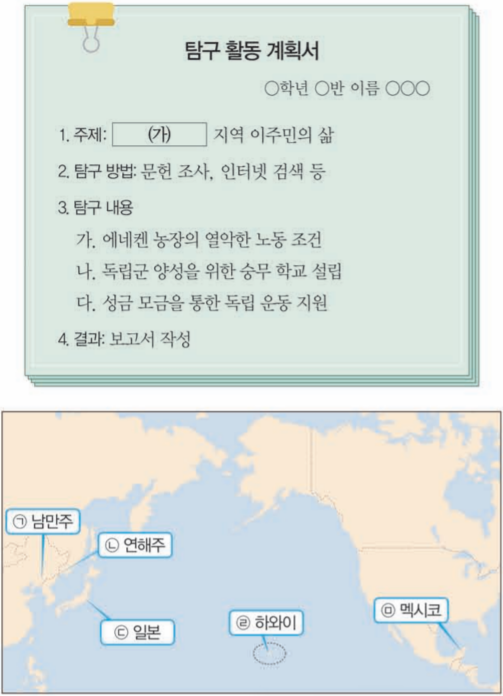 탐구 활동 계획서

○학년 ○반 이름 ○○○

1. 주제: (가) 지역 이주민의 삶

2. 탐구 방법: 문헌 조사, 인터넷 검색 등

3. 탐구 내용

가. 에네켄 농장의 열악한 노동 조건

나. 독립군 양성을 위한 숭무 학교 설립

다. 성금 모금을 통한 독립 운동 지원

4. 결과: 보고서 작성

㉠ 남만주

㉡ 연해주

㉢ 일본

㉣ 하와이

㉤ 멕시코